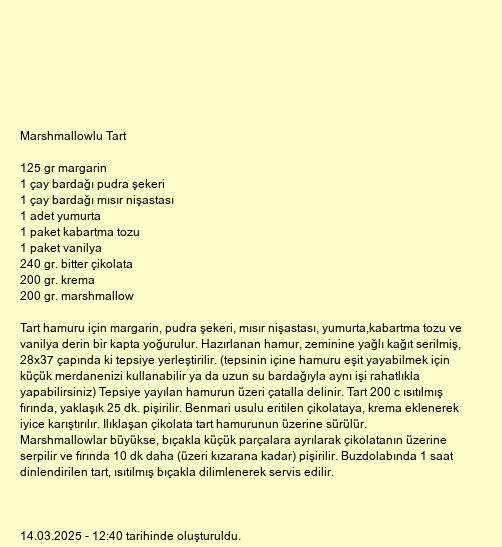 Marshmallowlu Tart

125 gr margarin
1 çay bardağı pudra şekeri
1 çay bardağı mısır nişastası
1 adet yumurta
1 paket kabartma tozu
1 paket vanilya
240 gr. bitter çikolata
200 gr. krema
200 gr. marshmallow

Tart hamuru için margarin, pudra şekeri, mısır nişastası, yumurta,kabartma tozu ve vanilya derin bir kapta yoğurulur. Hazırlanan hamur, zeminine yağlı kağıt serilmiş, 28x37 çapında ki tepsiye yerleştirilir. (tepsinin içine hamuru eşit yayabilmek için küçük merdanenizi kullanabilir ya da uzun su bardağıyla aynı işi rahatlıkla yapabilirsiniz) Tepsiye yayılan hamurun üzeri çatalla delinir. Tart 200 c ısıtılmış fırında, yaklaşık 25 dk. pişirilir. Benmari usulu eritilen çikolataya, krema eklenerek iyice karıştırılır. Ilıklaşan çikolata tart hamurunun üzerine sürülür. Marshmallowlar büyükse, bıçakla küçük parçalara ayrılarak çikolatanın üzerine serpilir ve fırında 10 dk daha (üzeri kızarana kadar) pişirilir. Buzdolabında 1 saat dinlendirilen tart, ısıtılmış bıçakla dilimlenerek servis edilir.

14.03.2025 - 12:40 tarihinde oluşturuldu.